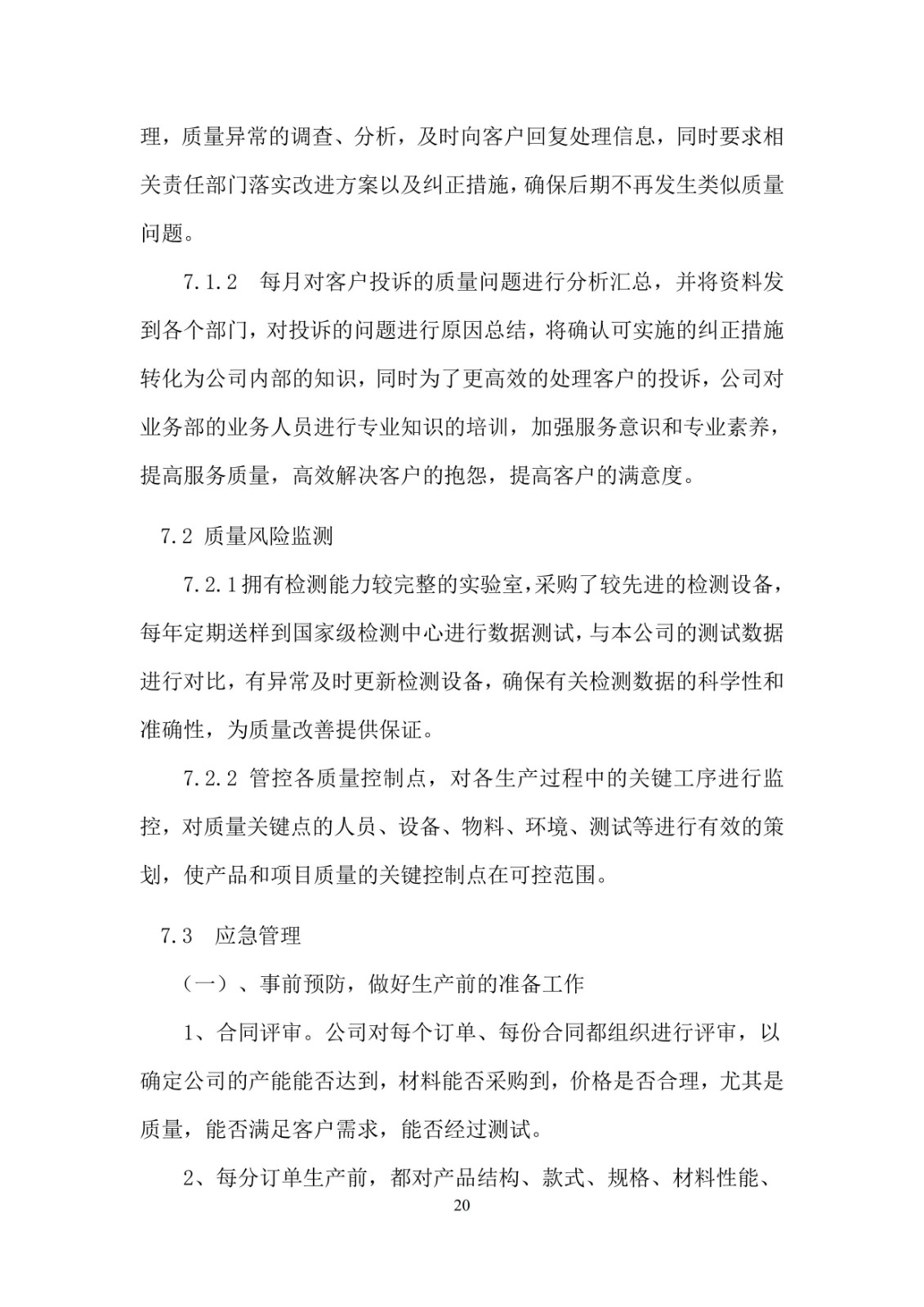 理，质量异常的调查、分析，及时向客户回复处理信息，同时要求相关责任部门落实改进方案以及纠正措施，确保后期不再发生类似质量问题。

7.1.2 每月对客户投诉的质量问题进行分析汇总，并将资料发到各个部门，对投诉的问题进行原因总结，将确认可实施的纠正措施转化为公司内部的知识，同时为了更高效的处理客户的投诉，公司对业务部的业务人员进行专业知识的培训，加强服务意识和专业素养，提高服务质量，高效解决客户的抱怨，提高客户的满意度。

7.2 质量风险监测

7.2.1拥有检测能力较完整的实验室，采购了较先进的检测设备，每年定期送样到国家级检测中心进行数据测试，与本公司的测试数据进行对比，有异常及时更新检测设备，确保有关检测数据的科学性和准确性，为质量改善提供保证。

7.2.2 管控各质量控制点，对各生产过程中的关键工序进行监控，对质量关键点的人员、设备、物料、环境、测试等进行有效的策划，使产品和项目质量的关键控制点在可控范围。

7.3 应急管理

（一）、事前预防，做好生产前的准备工作

1、合同评审。公司对每个订单、每份合同都组织进行评审，以确定公司的产能能否达到，材料能否采购到，价格是否合理，尤其是质量，能否满足客户需求，能否经过测试。

2、每分订单生产前，都对产品结构、款式、规格、材料性能、

20